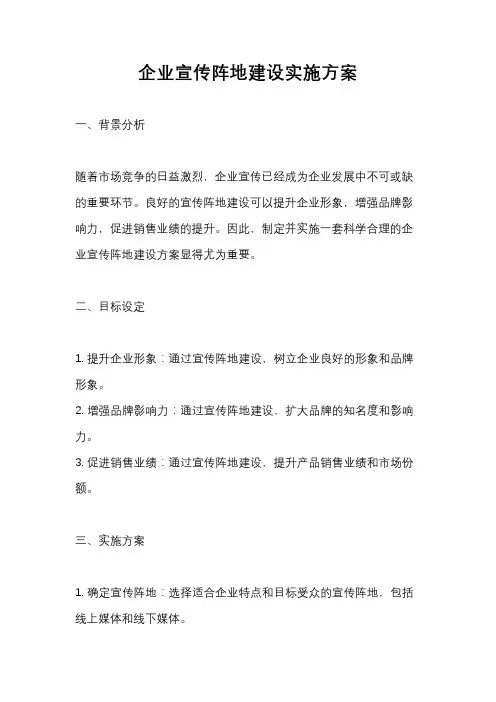 企业宣传阵地建设实施方案

一、背景分析

随着市场竞争的日益激烈，企业宣传已经成为企业发展中不可或缺的重要环节。良好的宣传阵地建设可以提升企业形象，增强品牌影响力，促进销售业绩的提升。因此，制定并实施一套科学合理的企业宣传阵地建设方案显得尤为重要。

二、目标设定

1. 提升企业形象：通过宣传阵地建设，树立企业良好的形象和品牌形象。
2. 增强品牌影响力：通过宣传阵地建设，扩大品牌的知名度和影响力。
3. 促进销售业绩：通过宣传阵地建设，提升产品销售业绩和市场份额。

三、实施方案

1. 确定宣传阵地：选择适合企业特点和目标受众的宣传阵地，包括线上媒体和线下媒体。